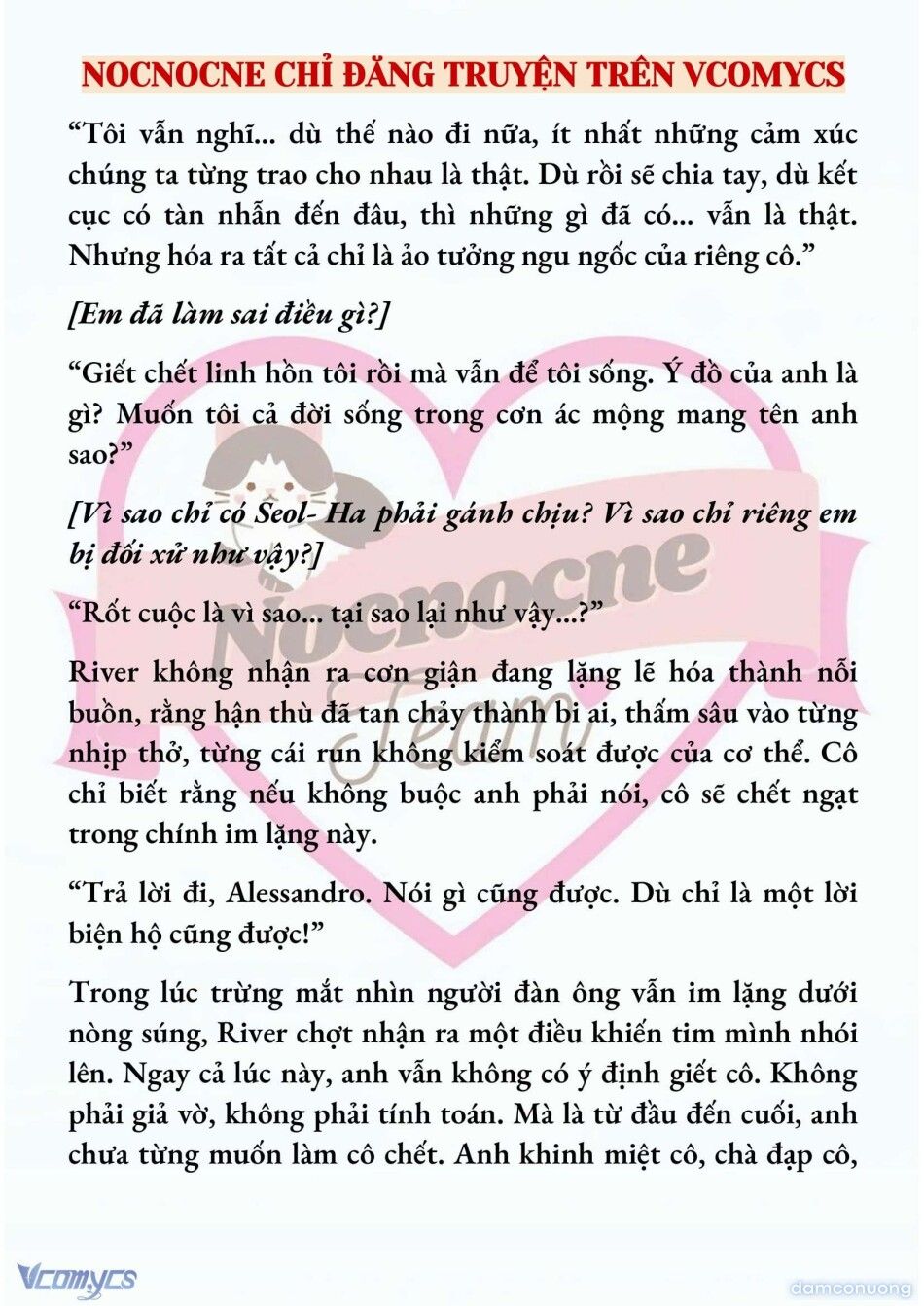 NOCNOCNE CHỈ ĐĂNG TRUYỆN TRÊN VCOMYCS

“Tôi vẫn nghĩ... dù thế nào đi nữa, ít nhất những cảm xúc chúng ta từng trao cho nhau là thật. Dù rồi sẽ chia tay, dù kết cục có tàn nhẫn đến đâu, thì những gì đã có... vẫn là thật. Nhưng hóa ra tất cả chỉ là ảo tưởng ngu ngốc của riêng cô.”

[Em đã làm sai điều gì?]

“Giết chết linh hồn tôi rồi mà vẫn để tôi sống. Ý đồ của anh là gì? Muốn tôi cả đời sống trong cơn ác mộng mang tên anh sao?”

[Vì sao chỉ có Seol- Ha phải gánh chịu? Vì sao chỉ riêng em bị đối xử như vậy?]

“Rốt cuộc là vì sao... tại sao lại như vậy...?”

River không nhận ra cơn giận đang lặng lẽ hóa thành nỗi buồn, rằng hận thù đã tan chảy thành bi ai, thấm sâu vào từng nhịp thở, từng cái run không kiểm soát được của cơ thể. Cô chỉ biết rằng nếu không buộc anh phải nói, cô sẽ chết ngạt trong chính im lặng này.

“Trả lời đi, Alessandro. Nói gì cũng được. Dù chỉ là một lời biện hộ cũng được!”

Trong lúc trừng mắt nhìn người đàn ông vẫn im lặng dưới nòng súng, River chợt nhận ra một điều khiến tim mình nhói lên. Ngay cả lúc này, anh vẫn không có ý định giết cô. Không phải giả vờ, không phải tính toán. Mà là từ đầu đến cuối, anh chưa từng muốn làm cô chết. Anh khinh miệt cô, chà đạp cô,

Nocnocne Team

Vcomycs

damconuong